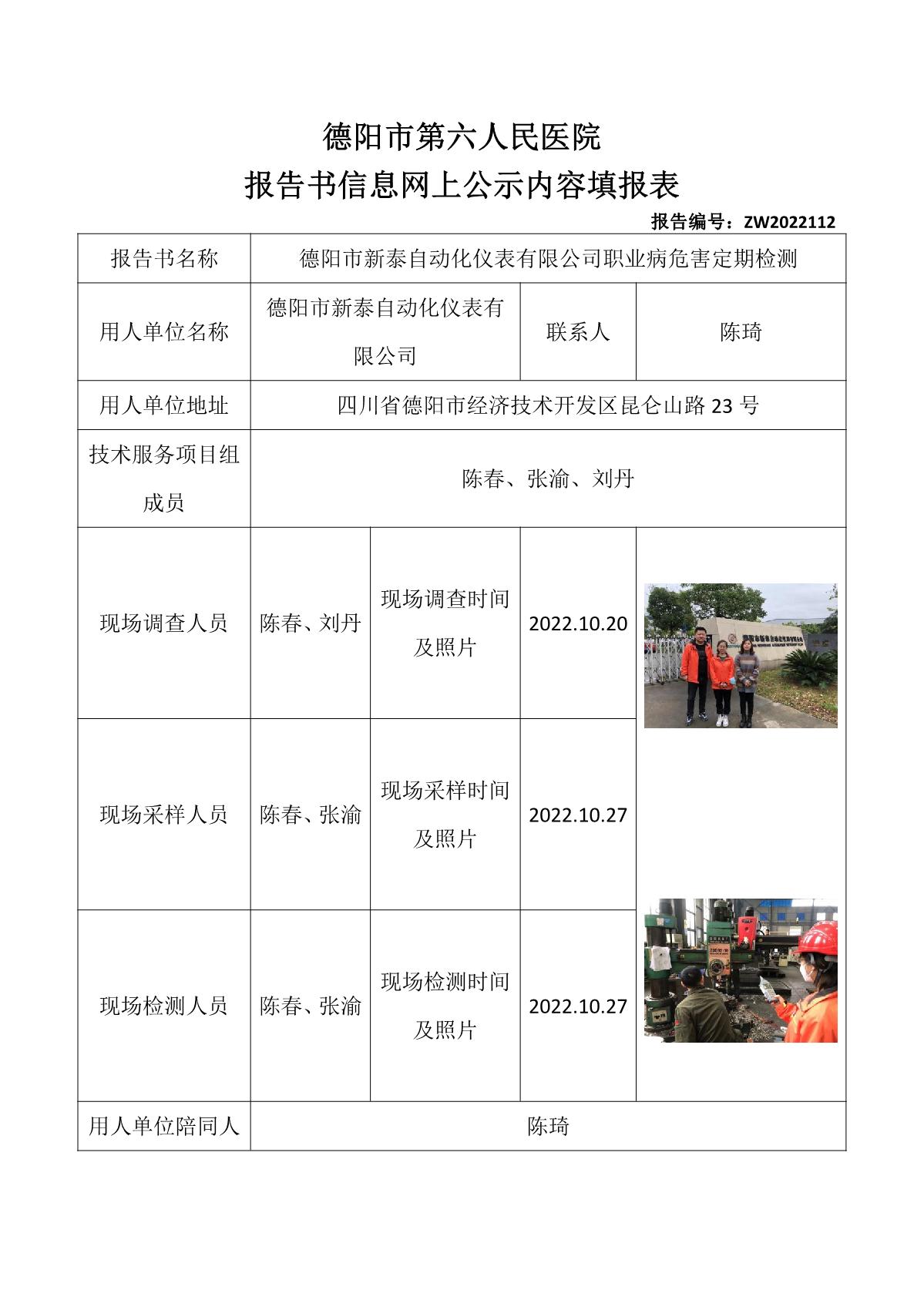 德阳市第六人民医院

报告书信息网上公示内容填报表

报告编号：ZW2022112

| 报告书名称 | 德阳市新泰自动化仪表有限公司职业病危害定期检测 | | | |
|---|---|---|---|---|
| 用人单位名称 | 德阳市新泰自动化仪表有限公司 | | 联系人 | 陈琦 |
| 用人单位地址 | 四川省德阳市经济技术开发区昆仑山路 23 号 | | | |
| 技术服务项目组成员 | 陈春、张渝、刘丹 | | | |
| 现场调查人员 | 陈春、刘丹 | 现场调查时间及照片 | 2022.10.20 | |
| 现场采样人员 | 陈春、张渝 | 现场采样时间及照片 | 2022.10.27 | |
| 现场检测人员 | 陈春、张渝 | 现场检测时间及照片 | 2022.10.27 | |
| 用人单位陪同人 | 陈琦 | | | |